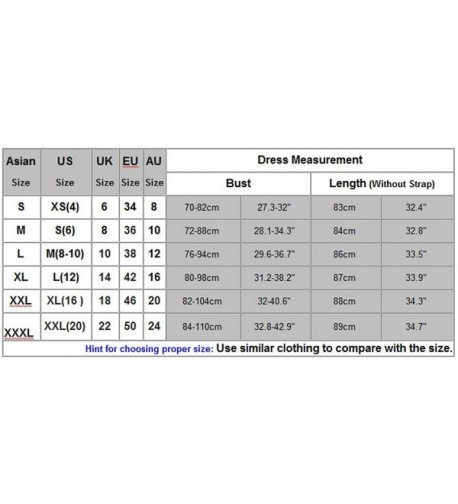 | Asian Size | US Size | UK Size | EU Size | AU Size | Dress Measurement | | | |
|---|---|---|---|---|---|---|---|---|
| | | | | | Bust | | Length (Without Strap) | |
| S | XS(4) | 6 | 34 | 8 | 70-82cm | 27.3-32" | 83cm | 32.4" |
| M | S(6) | 8 | 36 | 10 | 72-88cm | 28.1-34.3" | 84cm | 32.8" |
| L | M(8-10) | 10 | 38 | 12 | 76-94cm | 29.6-36.7" | 86cm | 33.5" |
| XL | L(12) | 14 | 42 | 16 | 80-98cm | 31.2-38.2" | 87cm | 33.9" |
| XXL | XL(16 ) | 18 | 46 | 20 | 82-104cm | 32-40.6" | 88cm | 34.3" |
| XXXL | XXL(20) | 22 | 50 | 24 | 84-110cm | 32.8-42.9" | 89cm | 34.7" |

Hint for choosing proper size: Use similar clothing to compare with the size.